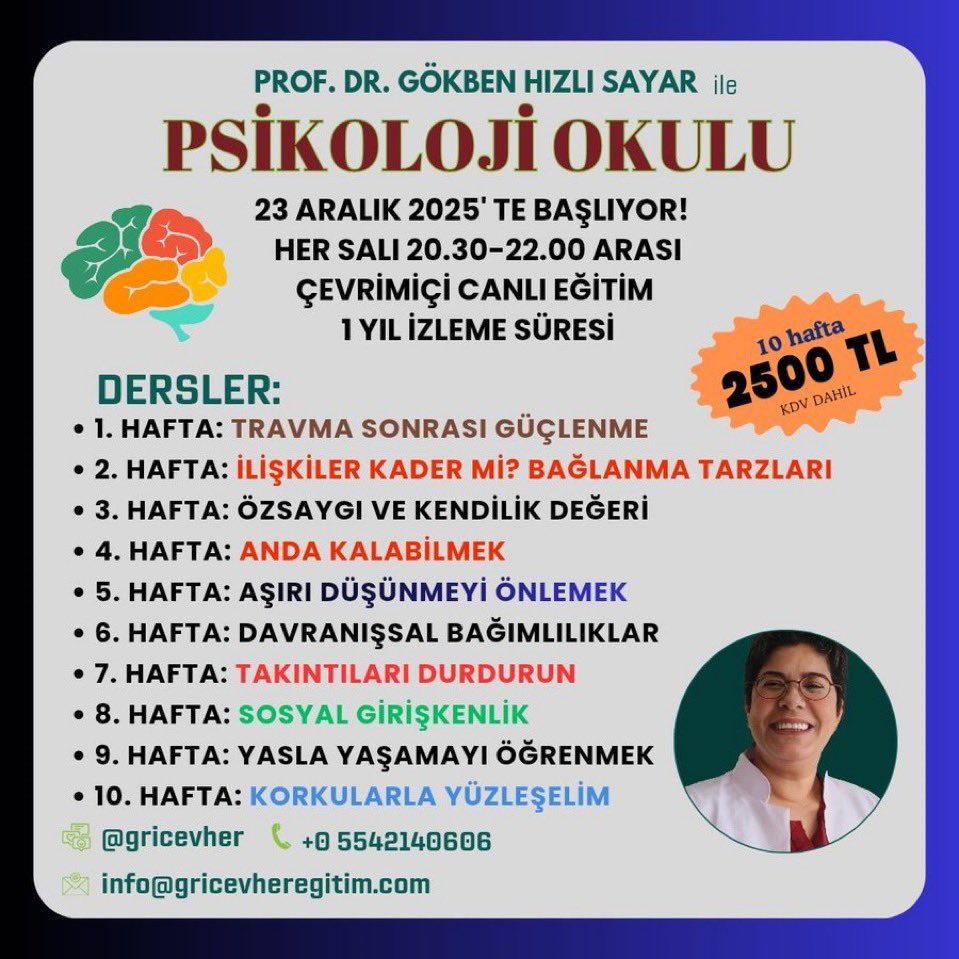 PROF. DR. GÖKBEN HIZLI SAYAR ile

PSİKOLOJİ OKULU

23 ARALIK 2025' TE BAŞLIYOR!
HER SALI 20.30-22.00 ARASI
ÇEVRİMİÇİ CANLI EĞİTİM
1 YIL İZLEME SÜRESİ

10 hafta
2500 TL
KDV DAHİL

DERSLER:
• 1. HAFTA: TRAVMA SONRASI GÜÇLENME
• 2. HAFTA: İLİŞKİLER KADER Mİ? BAĞLANMA TARZLARI
• 3. HAFTA: ÖZSAYGI VE KENDİLİK DEĞERİ
• 4. HAFTA: ANDA KALABİLMEK
• 5. HAFTA: AŞIRI DÜŞÜNMEYİ ÖNLEMEK
• 6. HAFTA: DAVRANIŞSAL BAĞIMLILIKLAR
• 7. HAFTA: TAKINTILARI DURDURUN
• 8. HAFTA: SOSYAL GİRİŞKENLİK
• 9. HAFTA: YASLA YAŞAMAYI ÖĞRENMEK
• 10. HAFTA: KORKULARLA YÜZLEŞELİM

@gricevher +0 5542140606

info@gricevheregitim.com